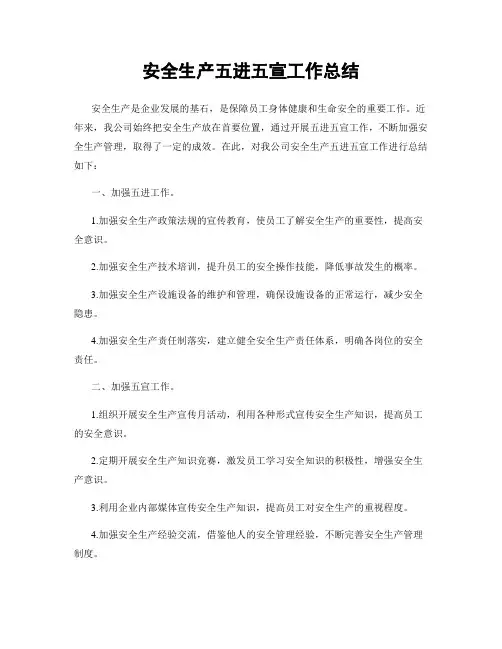 安全生产五进五宣工作总结

安全生产是企业发展的基石，是保障员工身体健康和生命安全的重要工作。近年来，我公司始终把安全生产放在首要位置，通过开展五进五宣工作，不断加强安全生产管理，取得了一定的成效。在此，对我公司安全生产五进五宣工作进行总结如下：

一、加强五进工作。

1.加强安全生产政策法规的宣传教育，使员工了解安全生产的重要性，提高安全意识。

2.加强安全生产技术培训，提升员工的安全操作技能，降低事故发生的概率。

3.加强安全生产设施设备的维护和管理，确保设施设备的正常运行，减少安全隐患。

4.加强安全生产责任制落实，建立健全安全生产责任体系，明确各岗位的安全责任。

二、加强五宣工作。

1.组织开展安全生产宣传月活动，利用各种形式宣传安全生产知识，提高员工的安全意识。

2.定期开展安全生产知识竞赛，激发员工学习安全知识的积极性，增强安全生产意识。

3.利用企业内部媒体宣传安全生产知识，提高员工对安全生产的重视程度。

4.加强安全生产经验交流，借鉴他人的安全管理经验，不断完善安全生产管理制度。